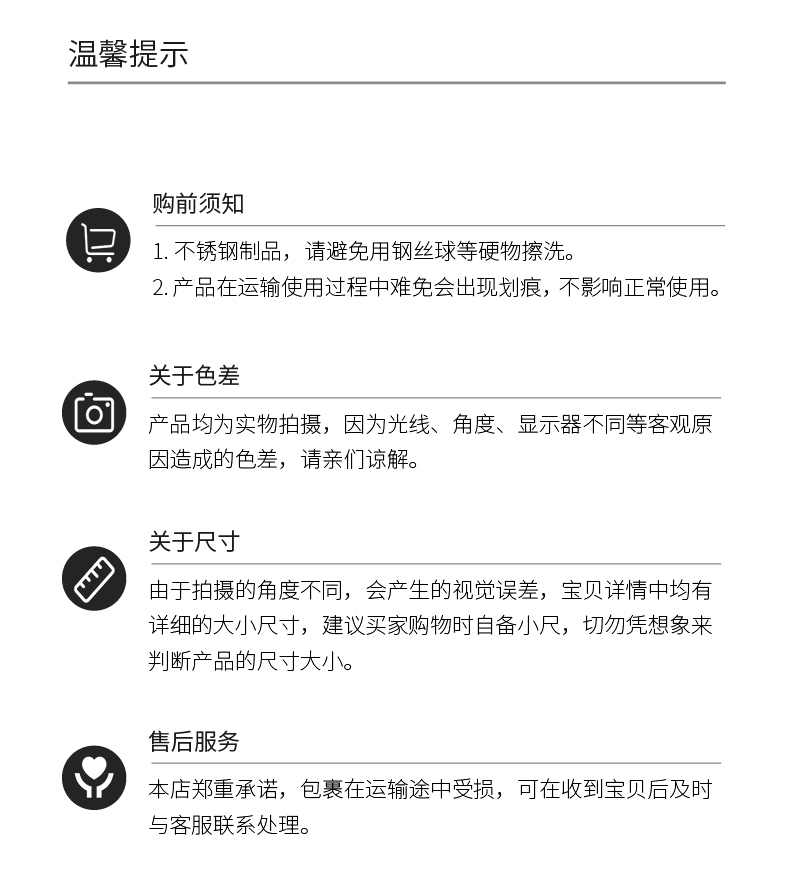 温馨提示

购前须知

1. 不锈钢制品，请避免用钢丝球等硬物擦洗。
2. 产品在运输使用过程中难免会出现划痕，不影响正常使用。

关于色差

产品均为实物拍摄，因为光线、角度、显示器不同等客观原因造成的色差，请亲们谅解。

关于尺寸

由于拍摄的角度不同，会产生的视觉误差，宝贝详情中均有详细的大小尺寸，建议买家购物时自备小尺，切勿凭想象来判断产品的尺寸大小。

售后服务

本店郑重承诺，包裹在运输途中受损，可在收到宝贝后及时与客服联系处理。